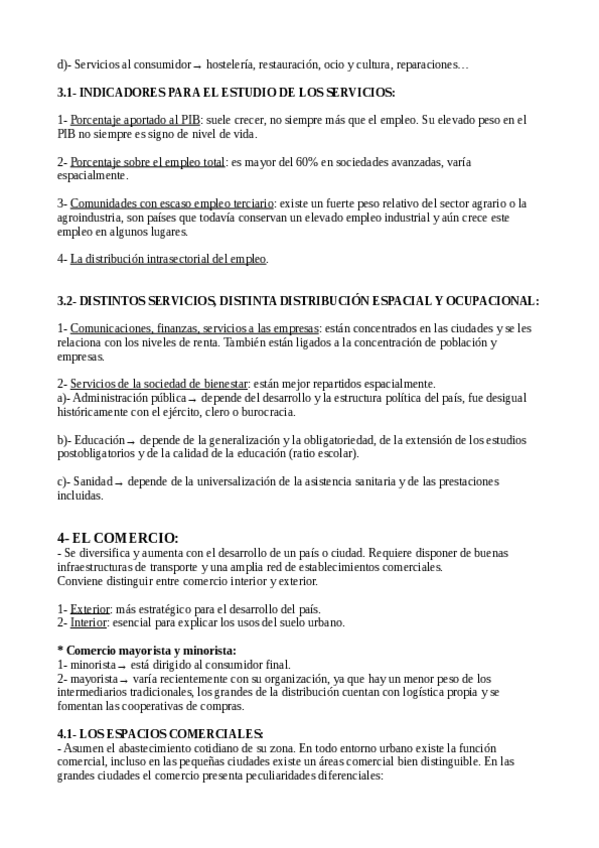 d)- Servicios al consumidor → hostelería, restauración, ocio y cultura, reparaciones…

3.1- INDICADORES PARA EL ESTUDIO DE LOS SERVICIOS:

1- Porcentaje aportado al PIB: suele crecer, no siempre más que el empleo. Su elevado peso en el PIB no siempre es signo de nivel de vida.

2- Porcentaje sobre el empleo total: es mayor del 60% en sociedades avanzadas, varía espacialmente.

3- Comunidades con escaso empleo terciario: existe un fuerte peso relativo del sector agrario o la agroindustria, son países que todavía conservan un elevado empleo industrial y aún crece este empleo en algunos lugares.

4- La distribución intrasectorial del empleo.

3.2- DISTINTOS SERVICIOS, DISTINTA DISTRIBUCIÓN ESPACIAL Y OCUPACIONAL:

1- Comunicaciones, finanzas, servicios a las empresas: están concentrados en las ciudades y se les relaciona con los niveles de renta. También están ligados a la concentración de población y empresas.

2- Servicios de la sociedad de bienestar: están mejor repartidos espacialmente.
a)- Administración pública → depende del desarrollo y la estructura política del país, fue desigual históricamente con el ejército, clero o burocracia.

b)- Educación → depende de la generalización y la obligatoriedad, de la extensión de los estudios postobligatorios y de la calidad de la educación (ratio escolar).

c)- Sanidad → depende de la universalización de la asistencia sanitaria y de las prestaciones incluidas.

4- EL COMERCIO:
- Se diversifica y aumenta con el desarrollo de un país o ciudad. Requiere disponer de buenas infraestructuras de transporte y una amplia red de establecimientos comerciales.
Conviene distinguir entre comercio interior y exterior.

1- Exterior: más estratégico para el desarrollo del país.
2- Interior: esencial para explicar los usos del suelo urbano.

* Comercio mayorista y minorista:
1- minorista → está dirigido al consumidor final.
2- mayorista → varía recientemente con su organización, ya que hay un menor peso de los intermediarios tradicionales, los grandes de la distribución cuentan con logística propia y se fomentan las cooperativas de compras.

4.1- LOS ESPACIOS COMERCIALES:
- Asumen el abastecimiento cotidiano de su zona. En todo entorno urbano existe la función comercial, incluso en las pequeñas ciudades existe un áreas comercial bien distinguible. En las grandes ciudades el comercio presenta peculiaridades diferenciales: